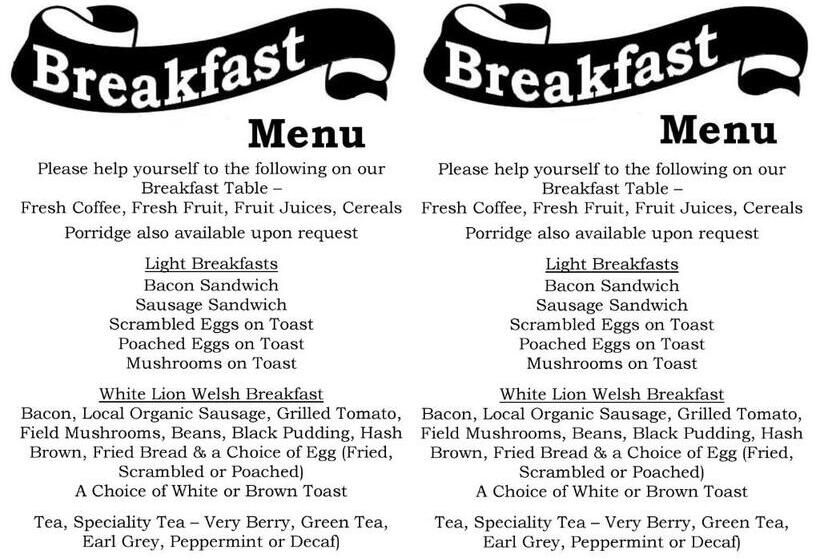 Breakfast

Menu

Please help yourself to the following on our Breakfast Table – Fresh Coffee, Fresh Fruit, Fruit Juices, Cereals

Porridge also available upon request

Light Breakfasts
Bacon Sandwich
Sausage Sandwich
Scrambled Eggs on Toast
Poached Eggs on Toast
Mushrooms on Toast

White Lion Welsh Breakfast
Bacon, Local Organic Sausage, Grilled Tomato, Field Mushrooms, Beans, Black Pudding, Hash Brown, Fried Bread & a Choice of Egg (Fried, Scrambled or Poached)
A Choice of White or Brown Toast

Tea, Speciality Tea – Very Berry, Green Tea, Earl Grey, Peppermint or Decaf)

Breakfast

Menu

Please help yourself to the following on our Breakfast Table – Fresh Coffee, Fresh Fruit, Fruit Juices, Cereals

Porridge also available upon request

Light Breakfasts
Bacon Sandwich
Sausage Sandwich
Scrambled Eggs on Toast
Poached Eggs on Toast
Mushrooms on Toast

White Lion Welsh Breakfast
Bacon, Local Organic Sausage, Grilled Tomato, Field Mushrooms, Beans, Black Pudding, Hash Brown, Fried Bread & a Choice of Egg (Fried, Scrambled or Poached)
A Choice of White or Brown Toast

Tea, Speciality Tea – Very Berry, Green Tea, Earl Grey, Peppermint or Decaf)